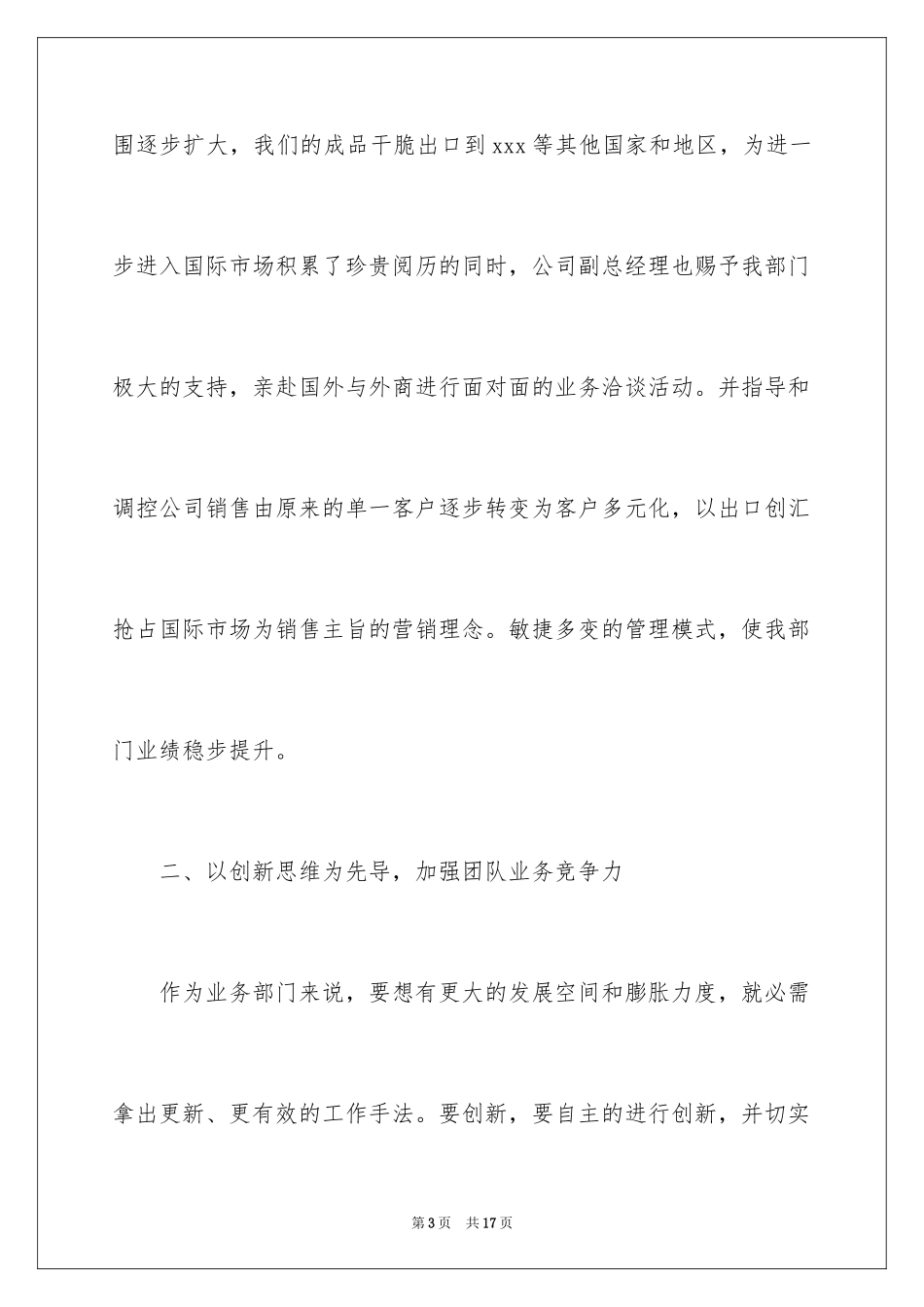 围逐步扩大，我们的成品干脆出口到xxx等其他国家和地区，为进一步进入国际市场积累了珍贵阅历的同时，公司副总经理也赐予我部门极大的支持，亲赴国外与外商进行面对面的业务洽谈活动。并指导和调控公司销售由原来的单一客户逐步转变为客户多元化，以出口创汇抢占国际市场为销售主旨的营销理念。敏捷多变的管理模式，使我部门业绩稳步提升。

二、以创新思维为先导，加强团队业务竞争力

作为业务部门来说，要想有更大的发展空间和膨胀力度，就必需拿出更新、更有效的工作手法。要创新，要自主的进行创新，并切实

第3页 共17页